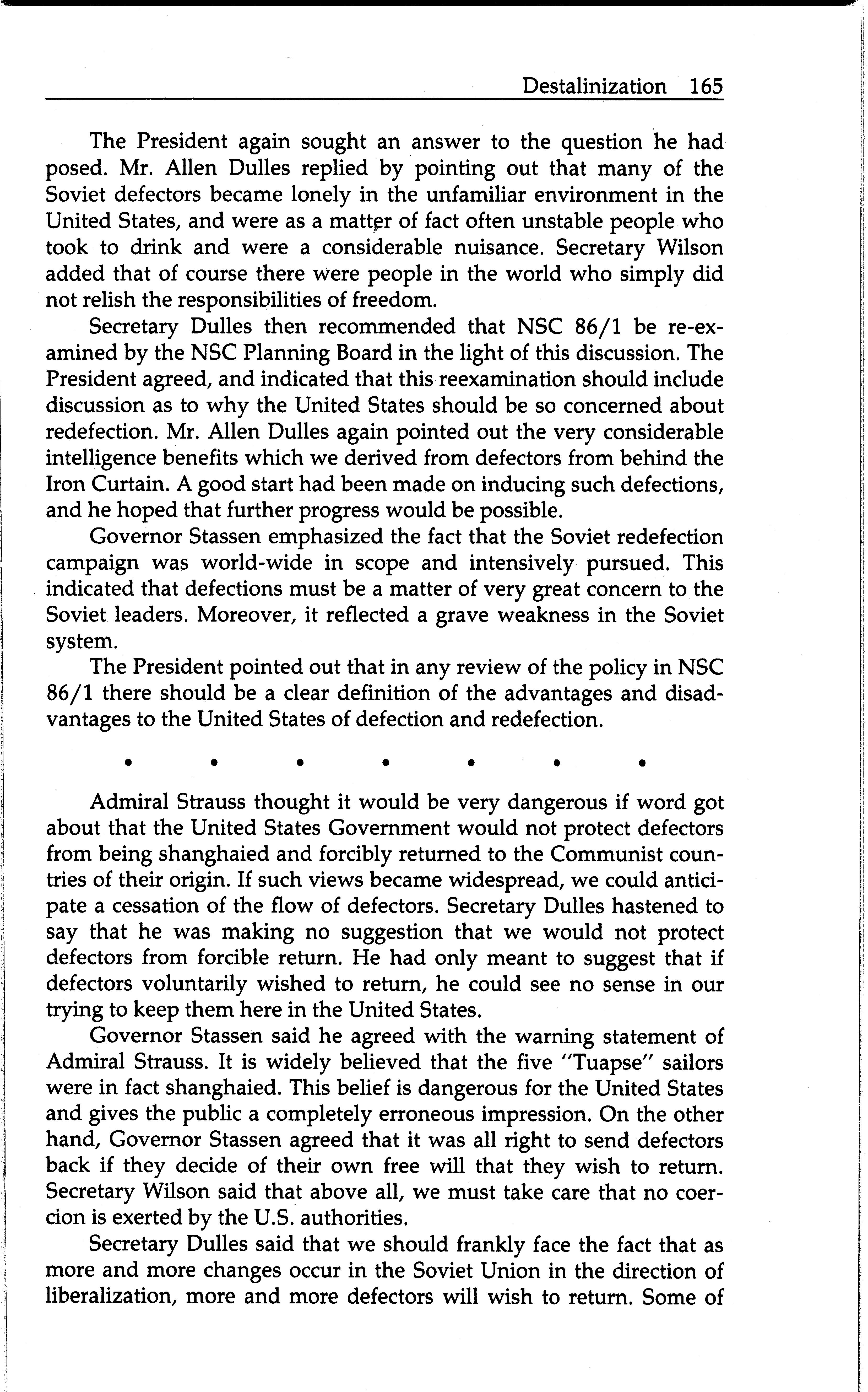 Destalinization 165

The President again sought an answer to the question he had posed. Mr. Allen Dulles replied by pointing out that many of the Soviet defectors became lonely in the unfamiliar environment in the United States, and were as a matter of fact often unstable people who took to drink and were a considerable nuisance. Secretary Wilson added that of course there were people in the world who simply did not relish the responsibilities of freedom.

Secretary Dulles then recommended that NSC 86/1 be re-examined by the NSC Planning Board in the light of this discussion. The President agreed, and indicated that this reexamination should include discussion as to why the United States should be so concerned about redefection. Mr. Allen Dulles again pointed out the very considerable intelligence benefits which we derived from defectors from behind the Iron Curtain. A good start had been made on inducing such defections, and he hoped that further progress would be possible.

Governor Stassen emphasized the fact that the Soviet redefection campaign was world-wide in scope and intensively pursued. This indicated that defections must be a matter of very great concern to the Soviet leaders. Moreover, it reflected a grave weakness in the Soviet system.

The President pointed out that in any review of the policy in NSC 86/1 there should be a clear definition of the advantages and disadvantages to the United States of defection and redefection.

• • • • • • •

Admiral Strauss thought it would be very dangerous if word got about that the United States Government would not protect defectors from being shanghaied and forcibly returned to the Communist countries of their origin. If such views became widespread, we could anticipate a cessation of the flow of defectors. Secretary Dulles hastened to say that he was making no suggestion that we would not protect defectors from forcible return. He had only meant to suggest that if defectors voluntarily wished to return, he could see no sense in our trying to keep them here in the United States.

Governor Stassen said he agreed with the warning statement of Admiral Strauss. It is widely believed that the five "Tuapse" sailors were in fact shanghaied. This belief is dangerous for the United States and gives the public a completely erroneous impression. On the other hand, Governor Stassen agreed that it was all right to send defectors back if they decide of their own free will that they wish to return. Secretary Wilson said that above all, we must take care that no coercion is exerted by the U.S. authorities.

Secretary Dulles said that we should frankly face the fact that as more and more changes occur in the Soviet Union in the direction of liberalization, more and more defectors will wish to return. Some of